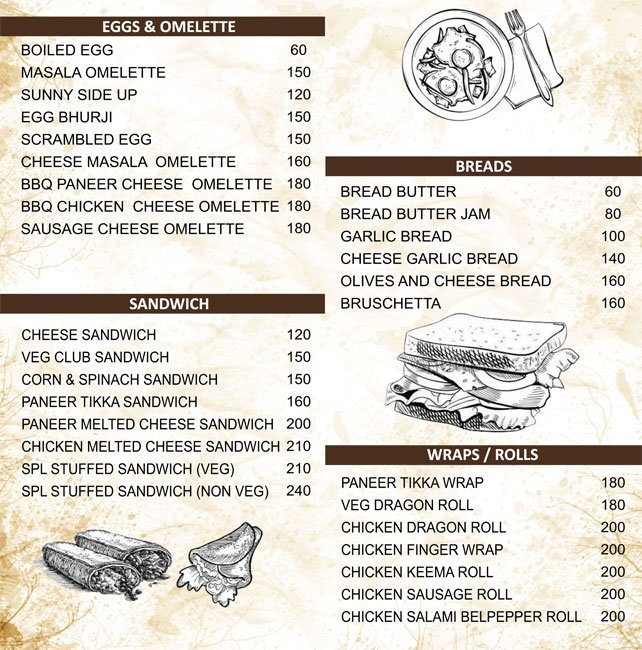 EGGS & OMELETTE

| | |
|---|---|
| BOILED EGG | 60 |
| MASALA OMELETTE | 150 |
| SUNNY SIDE UP | 120 |
| EGG BHURJI | 150 |
| SCRAMBLED EGG | 150 |
| CHEESE MASALA OMELETTE | 160 |
| BBQ PANEER CHEESE OMELETTE | 180 |
| BBQ CHICKEN CHEESE OMELETTE | 180 |
| SAUSAGE CHEESE OMELETTE | 180 |

SANDWICH

| | |
|---|---|
| CHEESE SANDWICH | 120 |
| VEG CLUB SANDWICH | 150 |
| CORN & SPINACH SANDWICH | 150 |
| PANEER TIKKA SANDWICH | 160 |
| PANEER MELTED CHEESE SANDWICH | 200 |
| CHICKEN MELTED CHEESE SANDWICH | 210 |
| SPL STUFFED SANDWICH (VEG) | 210 |
| SPL STUFFED SANDWICH (NON VEG) | 240 |

BREADS

| | |
|---|---|
| BREAD BUTTER | 60 |
| BREAD BUTTER JAM | 80 |
| GARLIC BREAD | 100 |
| CHEESE GARLIC BREAD | 140 |
| OLIVES AND CHEESE BREAD | 160 |
| BRUSCHETTA | 160 |

WRAPS / ROLLS

| | |
|---|---|
| PANEER TIKKA WRAP | 180 |
| VEG DRAGON ROLL | 180 |
| CHICKEN DRAGON ROLL | 200 |
| CHICKEN FINGER WRAP | 200 |
| CHICKEN KEEMA ROLL | 200 |
| CHICKEN SAUSAGE ROLL | 200 |
| CHICKEN SALAMI BELPEPPER ROLL | 200 |